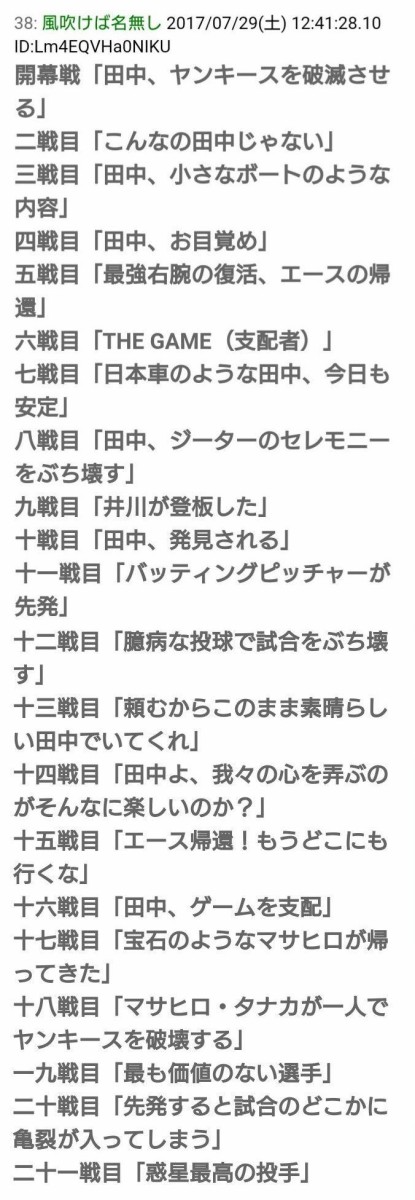 38: 風吹けば名無し 2017/07/29(土) 12:41:28.10 ID:Lm4EQVHa0NIKU
開幕戦「田中、ヤンキースを破滅させる」
二戦目「こんなの田中じゃない」
三戦目「田中、小さなボートのような内容」
四戦目「田中、お目覚め」
五戦目「最強右腕の復活、エースの帰還」
六戦目「THE GAME（支配者）」
七戦目「日本車のような田中、今日も安定」
八戦目「田中、ジーターのセレモニーをぶち壊す」
九戦目「井川が登板した」
十戦目「田中、発見される」
十一戦目「バッティングピッチャーが先発」
十二戦目「臆病な投球で試合をぶち壊す」
十三戦目「頼むからこのまま素晴らしい田中でいてくれ」
十四戦目「田中よ、我々の心を弄ぶのがそんなに楽しいのか？」
十五戦目「エース帰還！もうどこにも行くな」
十六戦目「田中、ゲームを支配」
十七戦目「宝石のようなマサヒロが帰ってきた」
十八戦目「マサヒロ・タナカが一人でヤンキースを破壊する」
一九戦目「最も価値のない選手」
二十戦目「先発すると試合のどこかに亀裂が入ってしまう」
二十一戦目「惑星最高の投手」